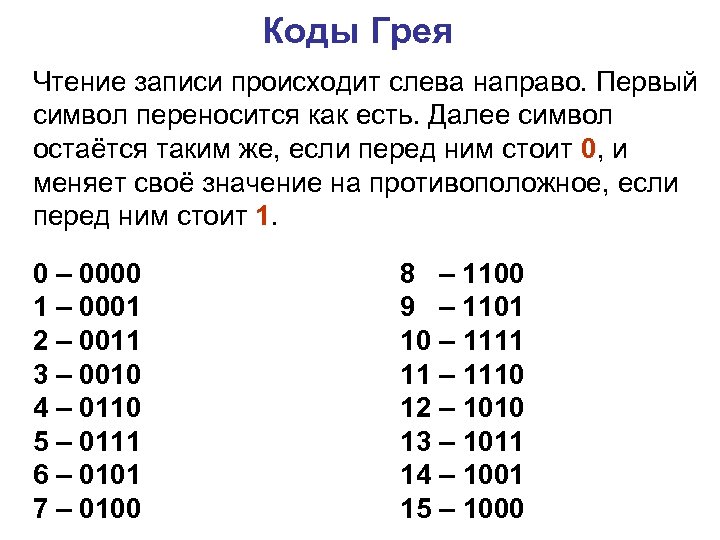 Коды Грея

Чтение записи происходит слева направо. Первый символ переносится как есть. Далее символ остаётся таким же, если перед ним стоит 0, и меняет своё значение на противоположное, если перед ним стоит 1.

0 – 0000
1 – 0001
2 – 0011
3 – 0010
4 – 0110
5 – 0111
6 – 0101
7 – 0100

8 – 1100
9 – 1101
10 – 1111
11 – 1110
12 – 1010
13 – 1011
14 – 1001
15 – 1000